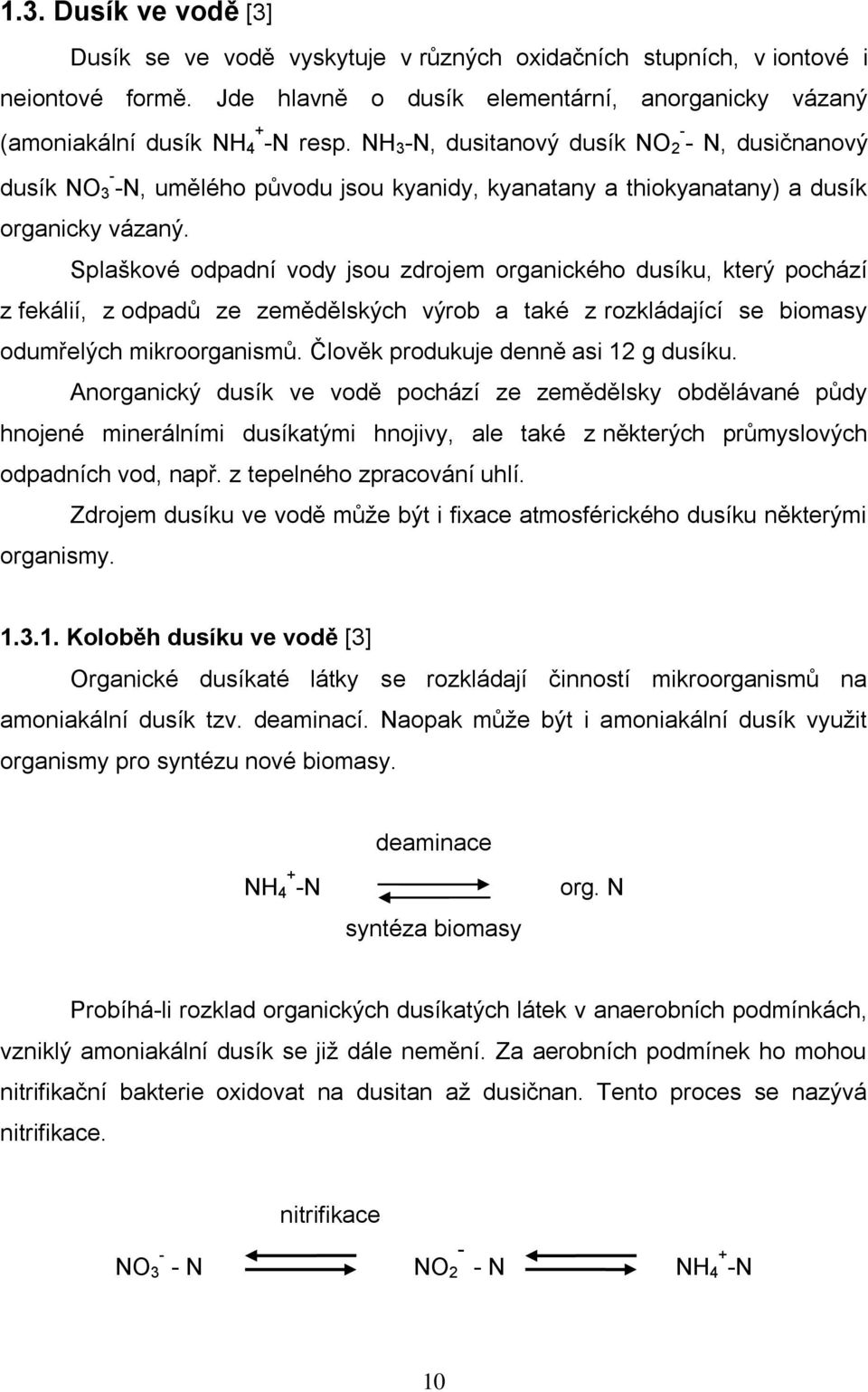 1.3. Dusík ve vodě [3]

Dusík se ve vodě vyskytuje v různých oxidačních stupních, v iontové i neiontové formě. Jde hlavně o dusík elementární, anorganicky vázaný (amoniakální dusík $NH_4^+$-N resp. $NH_3$-N, dusitanový dusík $NO_2^-$- N, dusičnanový dusík $NO_3^-$-N, umělého původu jsou kyanidy, kyanatany a thiokyanatany) a dusík organicky vázaný.

Splaškové odpadní vody jsou zdrojem organického dusíku, který pochází z fekálií, z odpadů ze zemědělských výrob a také z rozkládající se biomasy odumřelých mikroorganismů. Člověk produkuje denně asi 12 g dusíku.

Anorganický dusík ve vodě pochází ze zemědělsky obdělávané půdy hnojené minerálními dusíkatými hnojivy, ale také z některých průmyslových odpadních vod, např. z tepelného zpracování uhlí.

Zdrojem dusíku ve vodě může být i fixace atmosférického dusíku některými organismy.

1.3.1. Koloběh dusíku ve vodě [3]

Organické dusíkaté látky se rozkládají činností mikroorganismů na amoniakální dusík tzv. deaminací. Naopak může být i amoniakální dusík využit organismy pro syntézu nové biomasy.

deaminace

$NH_4^+$-N org. N

syntéza biomasy

Probíhá-li rozklad organických dusíkatých látek v anaerobních podmínkách, vzniklý amoniakální dusík se již dále nemění. Za aerobních podmínek ho mohou nitrifikační bakterie oxidovat na dusitan až dusičnan. Tento proces se nazývá nitrifikace.

nitrifikace

$NO_3^-$ - N $NO_2^-$ - N $NH_4^+$-N

10